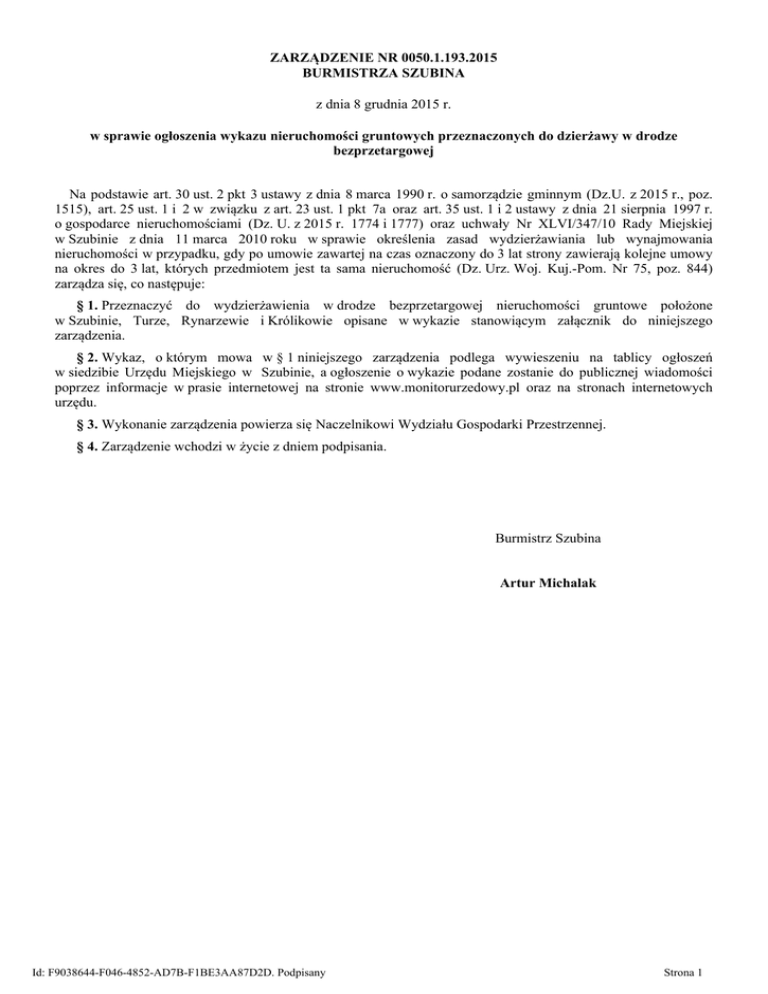 ZARZĄDZENIE NR 0050.1.193.2015
BURMISTRZA SZUBINA

z dnia 8 grudnia 2015 r.

w sprawie ogłoszenia wykazu nieruchomości gruntowych przeznaczonych do dzierżawy w drodze bezprzetargowej

Na podstawie art. 30 ust. 2 pkt 3 ustawy z dnia 8 marca 1990 r. o samorządzie gminnym (Dz.U. z 2015 r., poz. 1515), art. 25 ust. 1 i 2 w związku z art. 23 ust. 1 pkt 7a oraz art. 35 ust. 1 i 2 ustawy z dnia 21 sierpnia 1997 r. o gospodarce nieruchomościami (Dz. U. z 2015 r. 1774 i 1777) oraz uchwały Nr XLVI/347/10 Rady Miejskiej w Szubinie z dnia 11 marca 2010 roku w sprawie określenia zasad wydzierżawiania lub wynajmowania nieruchomości w przypadku, gdy po umowie zawartej na czas oznaczony do 3 lat strony zawierają kolejne umowy na okres do 3 lat, których przedmiotem jest ta sama nieruchomość (Dz. Urz. Woj. Kuj.-Pom. Nr 75, poz. 844) zarządza się, co następuje:

§ 1. Przeznaczyć do wydzierżawienia w drodze bezprzetargowej nieruchomości gruntowe położone w Szubinie, Turze, Rynarzewie i Królikowie opisane w wykazie stanowiącym załącznik do niniejszego zarządzenia.

§ 2. Wykaz, o którym mowa w § 1 niniejszego zarządzenia podlega wywieszeniu na tablicy ogłoszeń w siedzibie Urzędu Miejskiego w Szubinie, a ogłoszenie o wykazie podane zostanie do publicznej wiadomości poprzez informacje w prasie internetowej na stronie www.monitorurzedowy.pl oraz na stronach internetowych urzędu.

§ 3. Wykonanie zarządzenia powierza się Naczelnikowi Wydziału Gospodarki Przestrzennej.

§ 4. Zarządzenie wchodzi w życie z dniem podpisania.

Burmistrz Szubina

Artur Michalak

Id: F9038644-F046-4852-AD7B-F1BE3AA87D2D. Podpisany

Strona 1